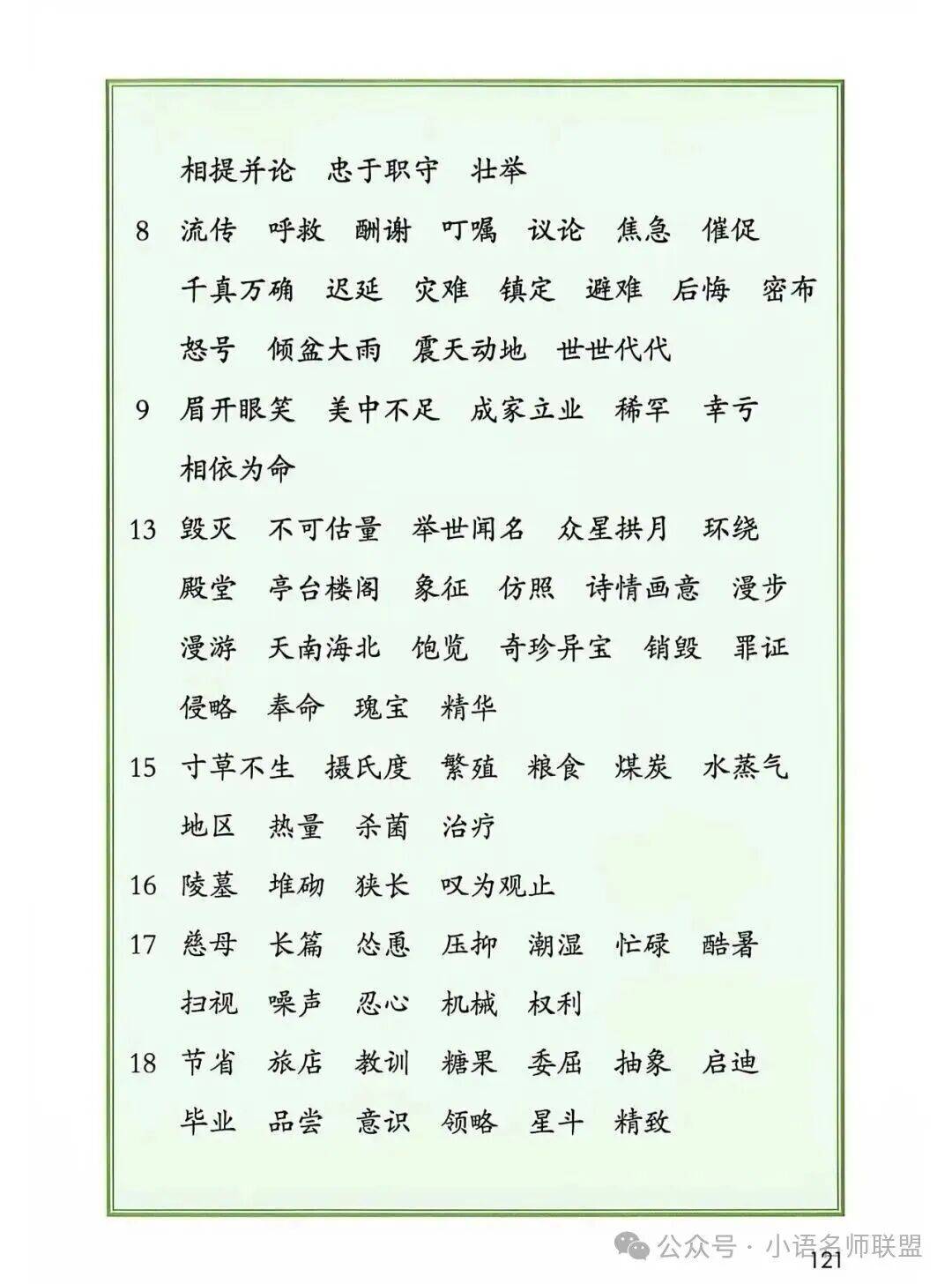 相提并论　忠于职守　壮举

8　流传　呼救　酬谢　叮嘱　议论　焦急　催促

千真万确　迟延　灾难　镇定　避难　后悔　密布

怒号　倾盆大雨　震天动地　世世代代

9　眉开眼笑　美中不足　成家立业　稀罕　幸亏

相依为命

13　毁灭　不可估量　举世闻名　众星拱月　环绕

殿堂　亭台楼阁　象征　仿照　诗情画意　漫步

漫游　天南海北　饱览　奇珍异宝　销毁　罪证

侵略　奉命　瑰宝　精华

15　寸草不生　摄氏度　繁殖　粮食　煤炭　水蒸气

地区　热量　杀菌　治疗

16　陵墓　堆砌　狭长　叹为观止

17　慈母　长篇　怂恿　压抑　潮湿　忙碌　酷暑

扫视　噪声　忍心　机械　权利

18　节省　旅店　教训　糖果　委屈　抽象　启迪

毕业　品尝　意识　领略　星斗　精致

121

公众号 · 小语名师联盟